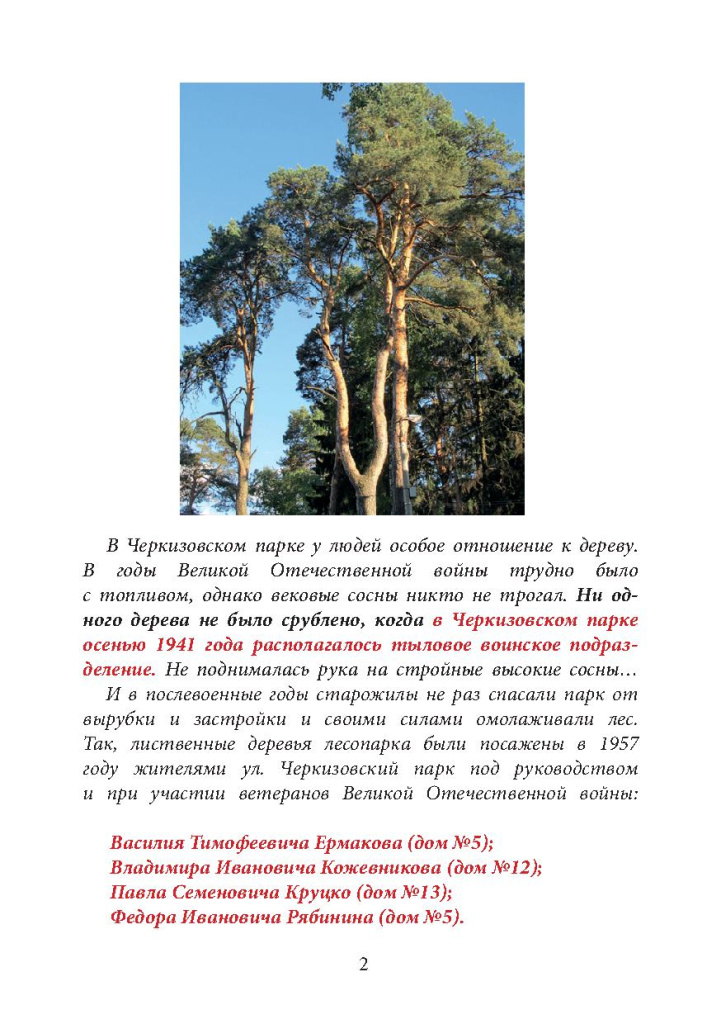 В Черкизовском парке у людей особое отношение к дереву. В годы Великой Отечественной войны трудно было с топливом, однако вековые сосны никто не трогал. Ни одного дерева не было срублено, когда в Черкизовском парке осенью 1941 года располагалось тыловое воинское подразделение. Не поднималась рука на стройные высокие сосны…

И в послевоенные годы старожилы не раз спасали парк от вырубки и застройки и своими силами омолаживали лес. Так, лиственные деревья лесопарка были посажены в 1957 году жителями ул. Черкизовский парк под руководством и при участии ветеранов Великой Отечественной войны:

Василия Тимофеевича Ермакова (дом №5);
Владимира Ивановича Кожевникова (дом №12);
Павла Семеновича Круцко (дом №13);
Федора Ивановича Рябинина (дом №5).

2